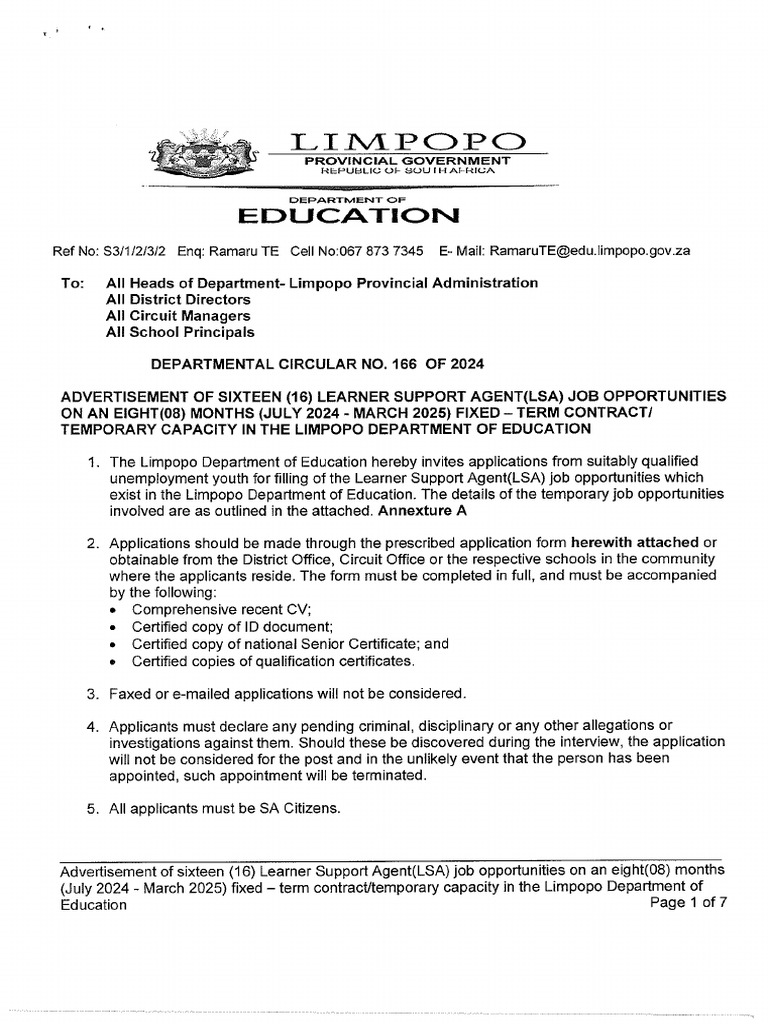 LIMPOPO
PROVINCIAL GOVERNMENT
REPUBLIC OF SOUTH AFRICA

DEPARTMENT OF
EDUCATION

Ref No: S3/1/2/3/2 Enq: Ramaru TE Cell No:067 873 7345 E- Mail: RamaruTE@edu.limpopo.gov.za

To: All Heads of Department- Limpopo Provincial Administration
All District Directors
All Circuit Managers
All School Principals

DEPARTMENTAL CIRCULAR NO. 166 OF 2024

ADVERTISEMENT OF SIXTEEN (16) LEARNER SUPPORT AGENT(LSA) JOB OPPORTUNITIES ON AN EIGHT(08) MONTHS (JULY 2024 - MARCH 2025) FIXED – TERM CONTRACT/ TEMPORARY CAPACITY IN THE LIMPOPO DEPARTMENT OF EDUCATION

1. The Limpopo Department of Education hereby invites applications from suitably qualified unemployment youth for filling of the Learner Support Agent(LSA) job opportunities which exist in the Limpopo Department of Education. The details of the temporary job opportunities involved are as outlined in the attached. Annexture A

2. Applications should be made through the prescribed application form herewith attached or obtainable from the District Office, Circuit Office or the respective schools in the community where the applicants reside. The form must be completed in full, and must be accompanied by the following:
• Comprehensive recent CV;
• Certified copy of ID document;
• Certified copy of national Senior Certificate; and
• Certified copies of qualification certificates.

3. Faxed or e-mailed applications will not be considered.

4. Applicants must declare any pending criminal, disciplinary or any other allegations or investigations against them. Should these be discovered during the interview, the application will not be considered for the post and in the unlikely event that the person has been appointed, such appointment will be terminated.

5. All applicants must be SA Citizens.

Advertisement of sixteen (16) Learner Support Agent(LSA) job opportunities on an eight(08) months (July 2024 - March 2025) fixed – term contract/temporary capacity in the Limpopo Department of Education
Page 1 of 7